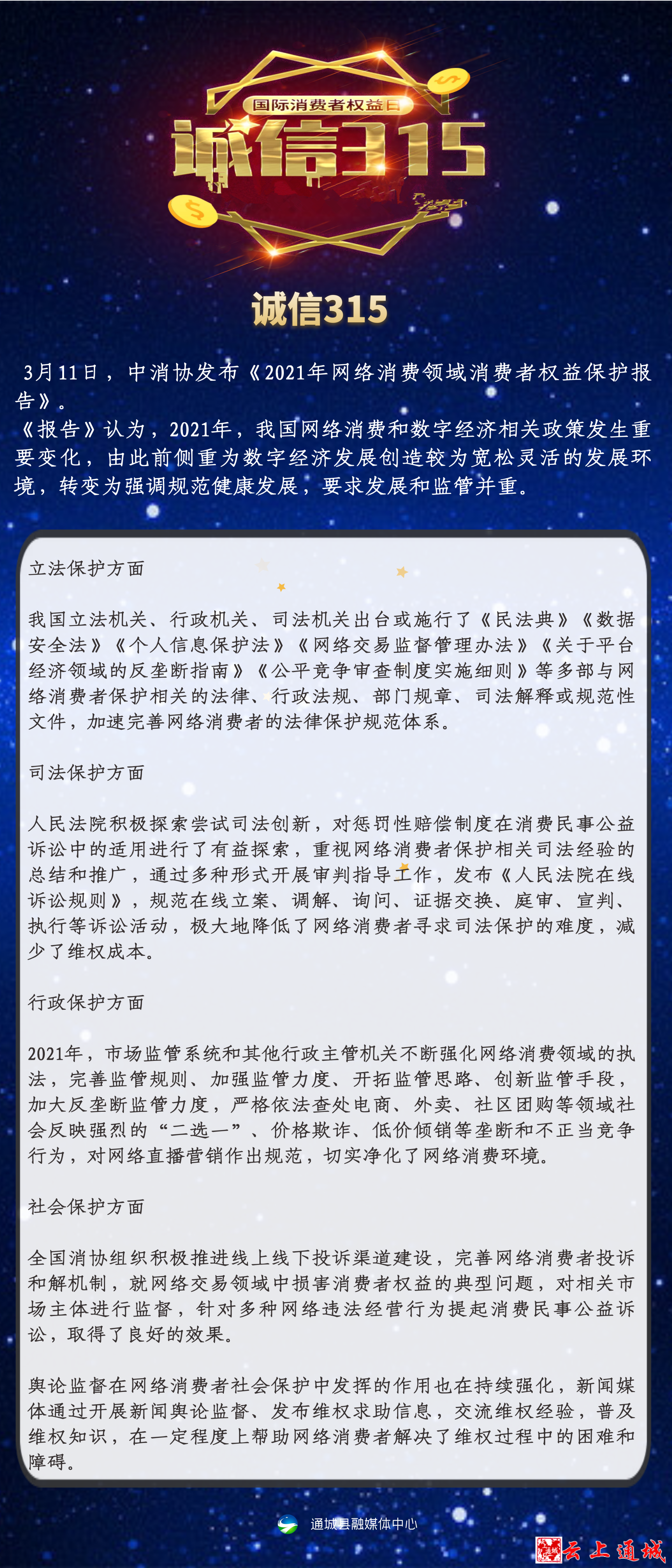 国际消费者权益日

诚信315

诚信315

3月11日，中消协发布《2021年网络消费领域消费者权益保护报告》。
《报告》认为，2021年，我国网络消费和数字经济相关政策发生重要变化，由此前侧重为数字经济发展创造较为宽松灵活的发展环境，转变为强调规范健康发展，要求发展和监管并重。

立法保护方面

我国立法机关、行政机关、司法机关出台或施行了《民法典》《数据安全法》《个人信息保护法》《网络交易监督管理办法》《关于平台经济领域的反垄断指南》《公平竞争审查制度实施细则》等多部与网络消费者保护相关的法律、行政法规、部门规章、司法解释或规范性文件，加速完善网络消费者的法律保护规范体系。

司法保护方面

人民法院积极探索尝试司法创新，对惩罚性赔偿制度在消费民事公益诉讼中的适用进行了有益探索，重视网络消费者保护相关司法经验的总结和推广，通过多种形式开展审判指导工作，发布《人民法院在线诉讼规则》，规范在线立案、调解、询问、证据交换、庭审、宣判、执行等诉讼活动，极大地降低了网络消费者寻求司法保护的难度，减少了维权成本。

行政保护方面

2021年，市场监管系统和其他行政主管机关不断强化网络消费领域的执法，完善监管规则、加强监管力度、开拓监管思路、创新监管手段，加大反垄断监管力度，严格依法查处电商、外卖、社区团购等领域社会反映强烈的“二选一”、价格欺诈、低价倾销等垄断和不正当竞争行为，对网络直播营销作出规范，切实净化了网络消费环境。

社会保护方面

全国消协组织积极推进线上线下投诉渠道建设，完善网络消费者投诉和解机制，就网络交易领域中损害消费者权益的典型问题，对相关市场主体进行监督，针对多种网络违法经营行为提起消费民事公益诉讼，取得了良好的效果。

舆论监督在网络消费者社会保护中发挥的作用也在持续强化，新闻媒体通过开展新闻舆论监督、发布维权求助信息，交流维权经验，普及维权知识，在一定程度上帮助网络消费者解决了维权过程中的困难和障碍。

通城县融媒体中心

云上通城